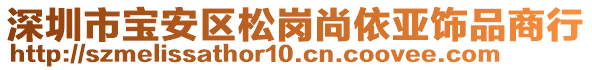 深圳市宝安区松岗尚依亚饰品商行
http://szmelissathor10.cn.coovee.com